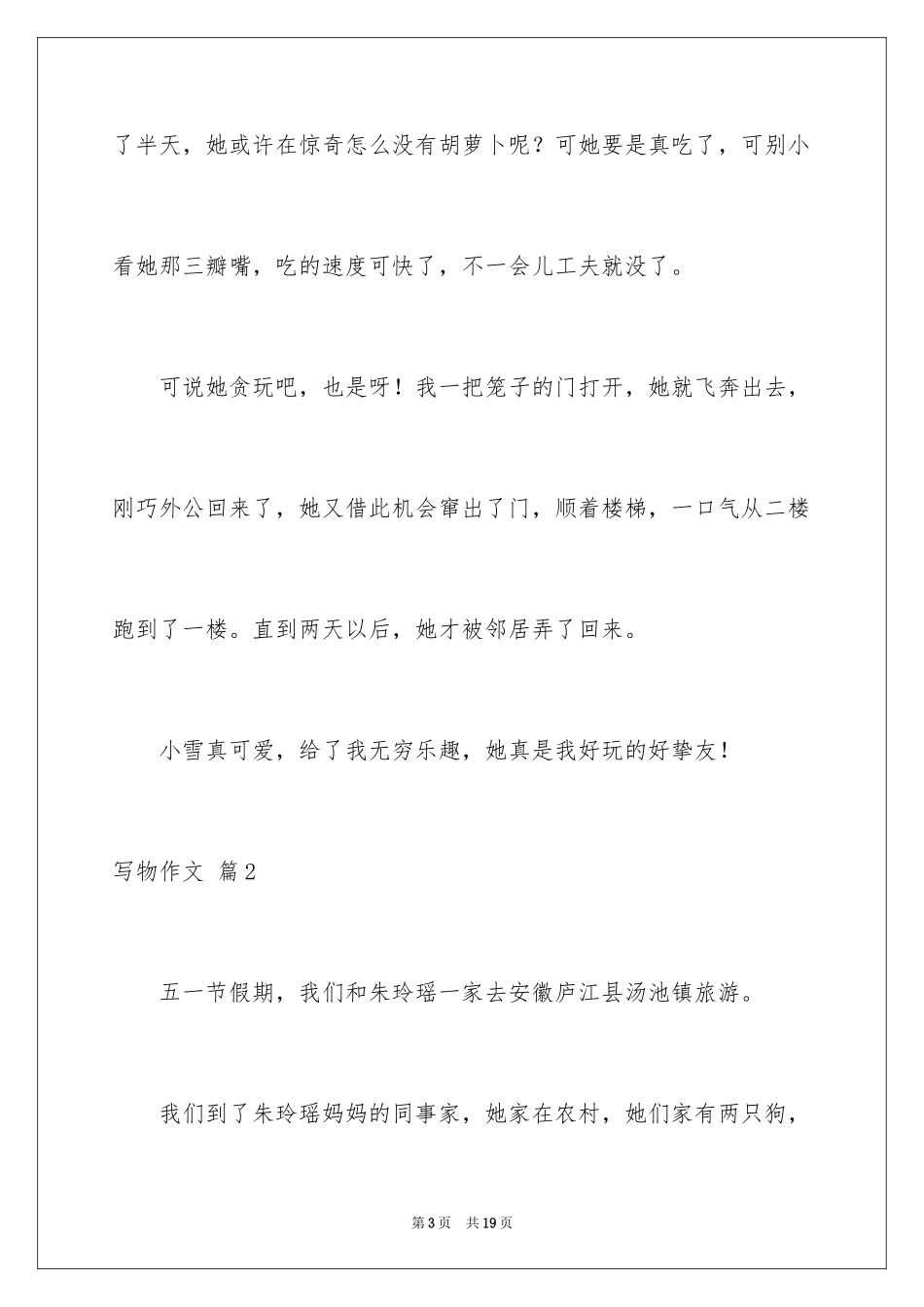 了半天，她或许在惊奇怎么没有胡萝卜呢？可她要是真吃了，可别小看她那三瓣嘴，吃的速度可快了，不一会儿工夫就没了。

可说她贪玩吧，也是呀！我一把笼子的门打开，她就飞奔出去，刚巧外公回来了，她又借此机会窜出了门，顺着楼梯，一口气从二楼跑到了一楼。直到两天以后，她才被邻居弄了回来。

小雪真可爱，给了我无穷乐趣，她真是我好玩的好挚友！

写物作文 篇2

五一节假期，我们和朱玲瑶一家去安徽庐江县汤池镇旅游。

我们到了朱玲瑶妈妈的同事家，她家在农村，她们家有两只狗，

第3页 共19页